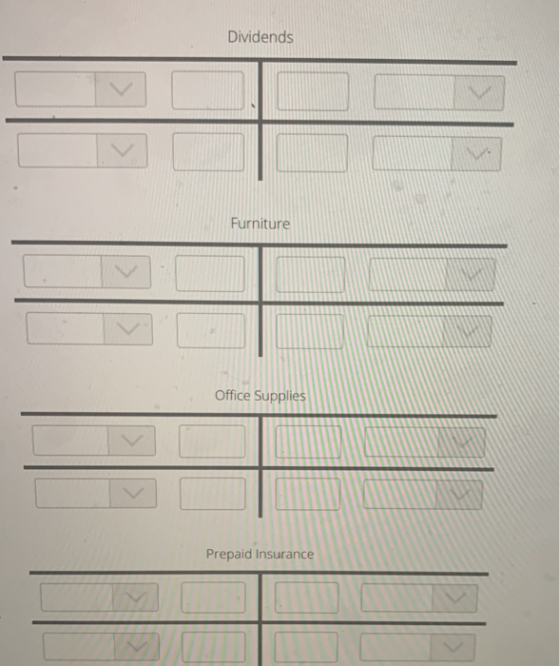 Dividends

Furniture

Office Supplies

Prepaid Insurance